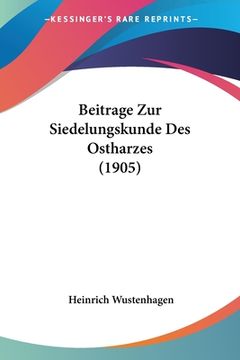 —KESSINGER'S RARE REPRINTS—

Beitrage Zur Siedelungskunde Des Ostharzes (1905)

Heinrich Wustenhagen